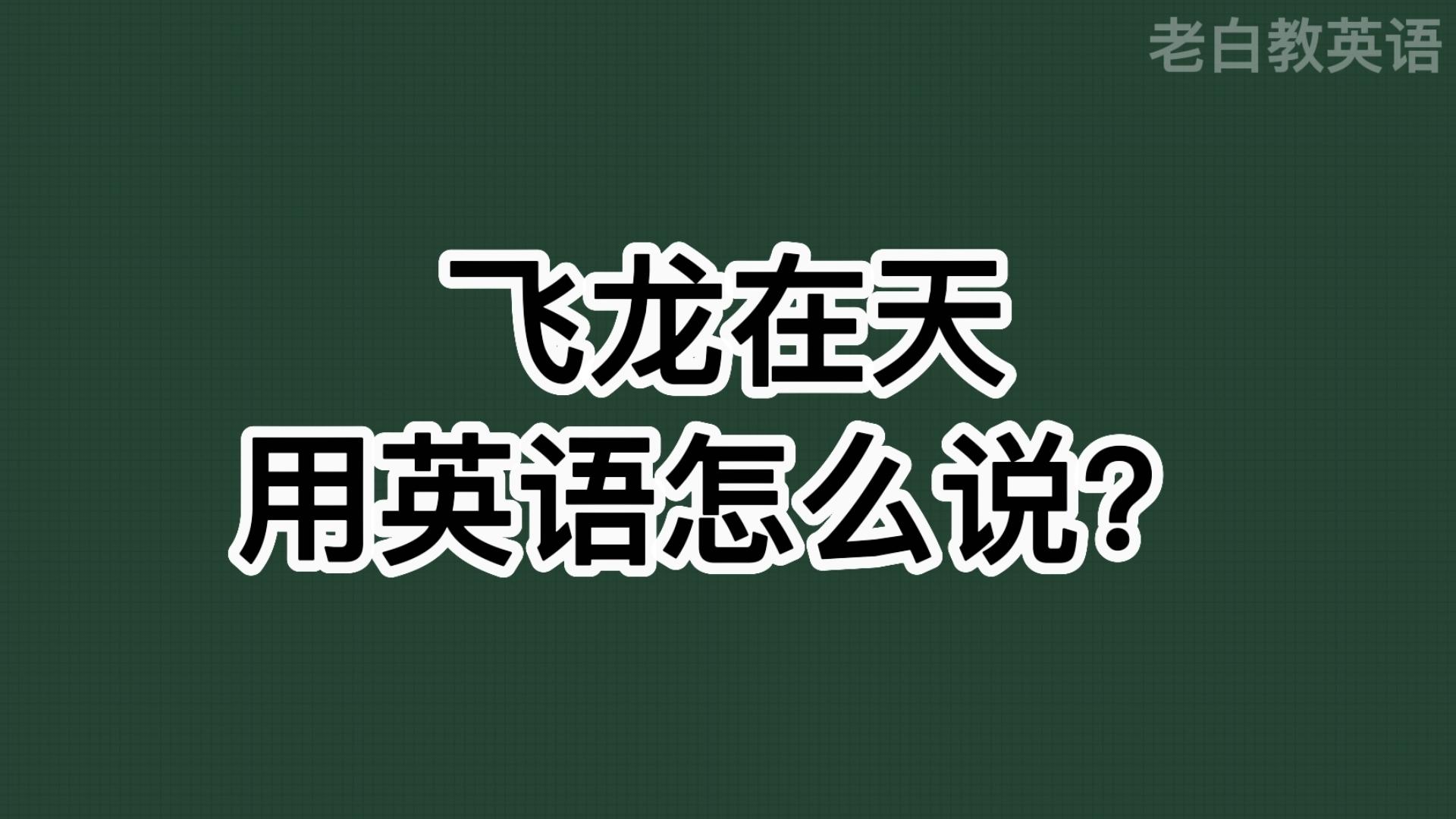 老白教英语

飞龙在天
用英语怎么说？